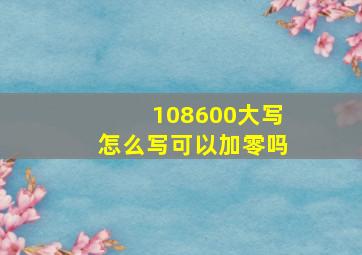 108600大写
怎么写可以加零吗